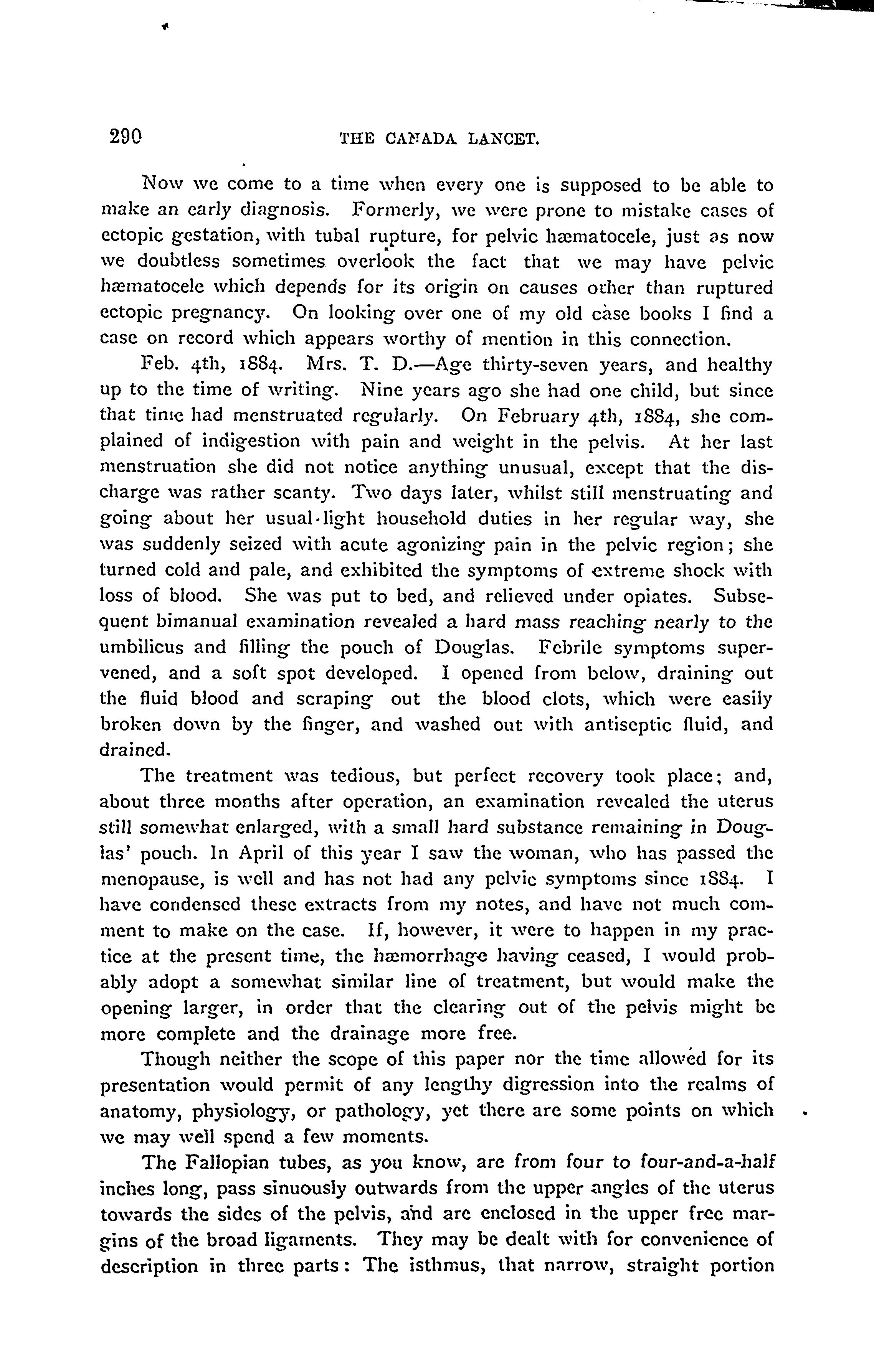 290 THE CANADA LANCET.

Now we come to a time when every one is supposed to be able to make an early diagnosis. Formerly, we were prone to mistake cases of ectopic gestation, with tubal rupture, for pelvic hæmatocele, just as now we doubtless sometimes overlook the fact that we may have pelvic hæmatocele which depends for its origin on causes other than ruptured ectopic pregnancy. On looking over one of my old case books I find a case on record which appears worthy of mention in this connection.

Feb. 4th, 1884. Mrs. T. D.—Age thirty-seven years, and healthy up to the time of writing. Nine years ago she had one child, but since that time had menstruated regularly. On February 4th, 1884, she complained of indigestion with pain and weight in the pelvis. At her last menstruation she did not notice anything unusual, except that the discharge was rather scanty. Two days later, whilst still menstruating and going about her usual light household duties in her regular way, she was suddenly seized with acute agonizing pain in the pelvic region; she turned cold and pale, and exhibited the symptoms of extreme shock with loss of blood. She was put to bed, and relieved under opiates. Subsequent bimanual examination revealed a hard mass reaching nearly to the umbilicus and filling the pouch of Douglas. Febrile symptoms supervened, and a soft spot developed. I opened from below, draining out the fluid blood and scraping out the blood clots, which were easily broken down by the finger, and washed out with antiseptic fluid, and drained.

The treatment was tedious, but perfect recovery took place; and, about three months after operation, an examination revealed the uterus still somewhat enlarged, with a small hard substance remaining in Douglas' pouch. In April of this year I saw the woman, who has passed the menopause, is well and has not had any pelvic symptoms since 1884. I have condensed these extracts from my notes, and have not much comment to make on the case. If, however, it were to happen in my practice at the present time, the hæmorrhage having ceased, I would probably adopt a somewhat similar line of treatment, but would make the opening larger, in order that the clearing out of the pelvis might be more complete and the drainage more free.

Though neither the scope of this paper nor the time allowed for its presentation would permit of any lengthy digression into the realms of anatomy, physiology, or pathology, yet there are some points on which we may well spend a few moments.

The Fallopian tubes, as you know, are from four to four-and-a-half inches long, pass sinuously outwards from the upper angles of the uterus towards the sides of the pelvis, and are enclosed in the upper free margins of the broad ligaments. They may be dealt with for convenience of description in three parts: The isthmus, that narrow, straight portion